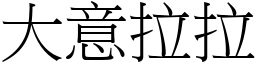 大意拉拉